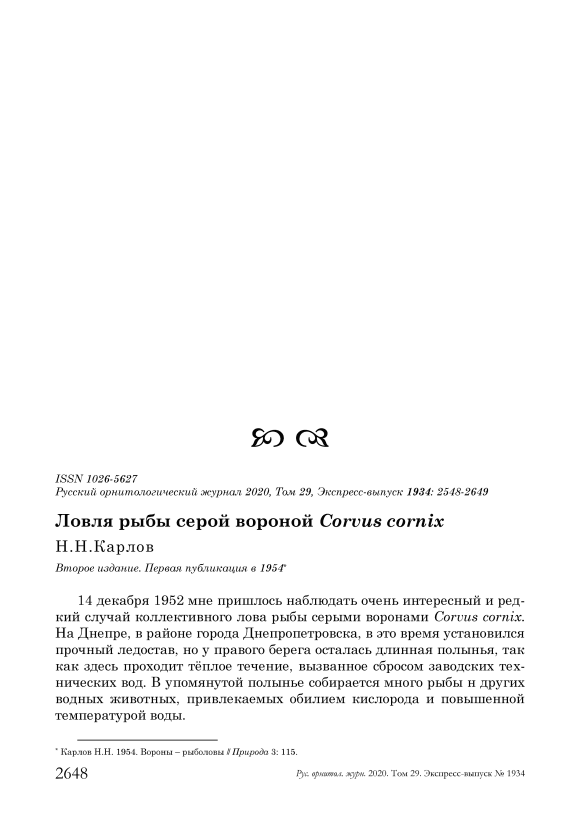 ISSN 1026-5627
Русский орнитологический журнал 2020, Том 29, Экспресс-выпуск 1934: 2548-2649

Ловля рыбы серой вороной Corvus cornix

Н.Н.Карлов

Второе издание. Первая публикация в 1954*

14 декабря 1952 мне пришлось наблюдать очень интересный и редкий случай коллективного лова рыбы серыми воронами Corvus cornix. На Днепре, в районе города Днепропетровска, в это время установился прочный ледостав, но у правого берега осталась длинная полынья, так как здесь проходит тёплое течение, вызванное сбросом заводских технических вод. В упомянутой полынье собирается много рыбы н других водных животных, привлекаемых обилием кислорода и повышенной температурой воды.

* Карлов Н.Н. 1954. Вороны – рыболовы // Природа 3: 115.

2648 Рус. орнитол. журн. 2020. Том 29. Экспресс-выпуск № 1934